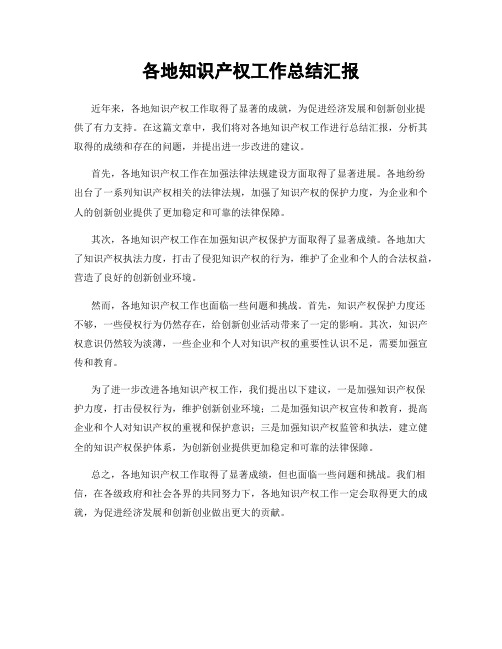 各地知识产权工作总结汇报

近年来，各地知识产权工作取得了显著的成就，为促进经济发展和创新创业提供了有力支持。在这篇文章中，我们将对各地知识产权工作进行总结汇报，分析其取得的成绩和存在的问题，并提出进一步改进的建议。

首先，各地知识产权工作在加强法律法规建设方面取得了显著进展。各地纷纷出台了一系列知识产权相关的法律法规，加强了知识产权的保护力度，为企业和个人的创新创业提供了更加稳定和可靠的法律保障。

其次，各地知识产权工作在加强知识产权保护方面取得了显著成绩。各地加大了知识产权执法力度，打击了侵犯知识产权的行为，维护了企业和个人的合法权益，营造了良好的创新创业环境。

然而，各地知识产权工作也面临一些问题和挑战。首先，知识产权保护力度还不够，一些侵权行为仍然存在，给创新创业活动带来了一定的影响。其次，知识产权意识仍然较为淡薄，一些企业和个人对知识产权的重要性认识不足，需要加强宣传和教育。

为了进一步改进各地知识产权工作，我们提出以下建议，一是加强知识产权保护力度，打击侵权行为，维护创新创业环境；二是加强知识产权宣传和教育，提高企业和个人对知识产权的重视和保护意识；三是加强知识产权监管和执法，建立健全的知识产权保护体系，为创新创业提供更加稳定和可靠的法律保障。

总之，各地知识产权工作取得了显著成绩，但也面临一些问题和挑战。我们相信，在各级政府和社会各界的共同努力下，各地知识产权工作一定会取得更大的成就，为促进经济发展和创新创业做出更大的贡献。